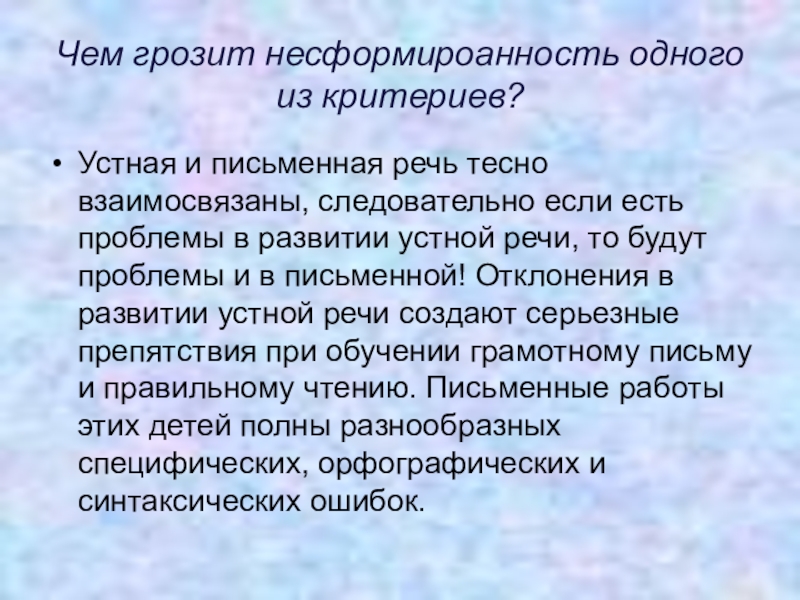 Чем грозит несформироанность одного из критериев?

• Устная и письменная речь тесно взаимосвязаны, следовательно если есть проблемы в развитии устной речи, то будут проблемы и в письменной! Отклонения в развитии устной речи создают серьезные препятствия при обучении грамотному письму и правильному чтению. Письменные работы этих детей полны разнообразных специфических, орфографических и синтаксических ошибок.